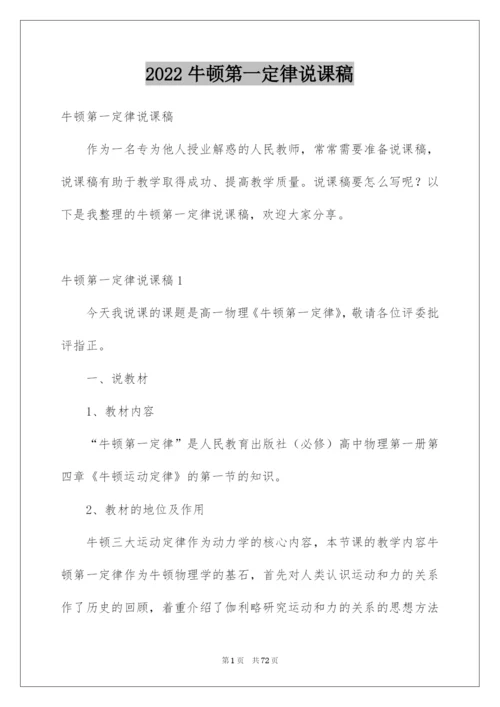 2022 牛顿第一定律说课稿

牛顿第一定律说课稿

作为一名专为他人授业解惑的人民教师，常常需要准备说课稿，说课稿有助于教学取得成功、提高教学质量。说课稿要怎么写呢？以下是我整理的牛顿第一定律说课稿，欢迎大家分享。

牛顿第一定律说课稿 1

今天我说课的课题是高一物理《牛顿第一定律》，敬请各位评委批评指正。

一、说教材

1、教材内容

“牛顿第一定律”是人民教育出版社（必修）高中物理第一册第四章《牛顿运动定律》的第一节的知识。

2、教材的地位及作用

牛顿三大运动定律作为动力学的核心内容，本节课的教学内容牛顿第一定律作为牛顿物理学的基石，首先对人类认识运动和力的关系作了历史的回顾，着重介绍了伽利略研究运动和力的关系的思想方法

第 1 页 共 72 页